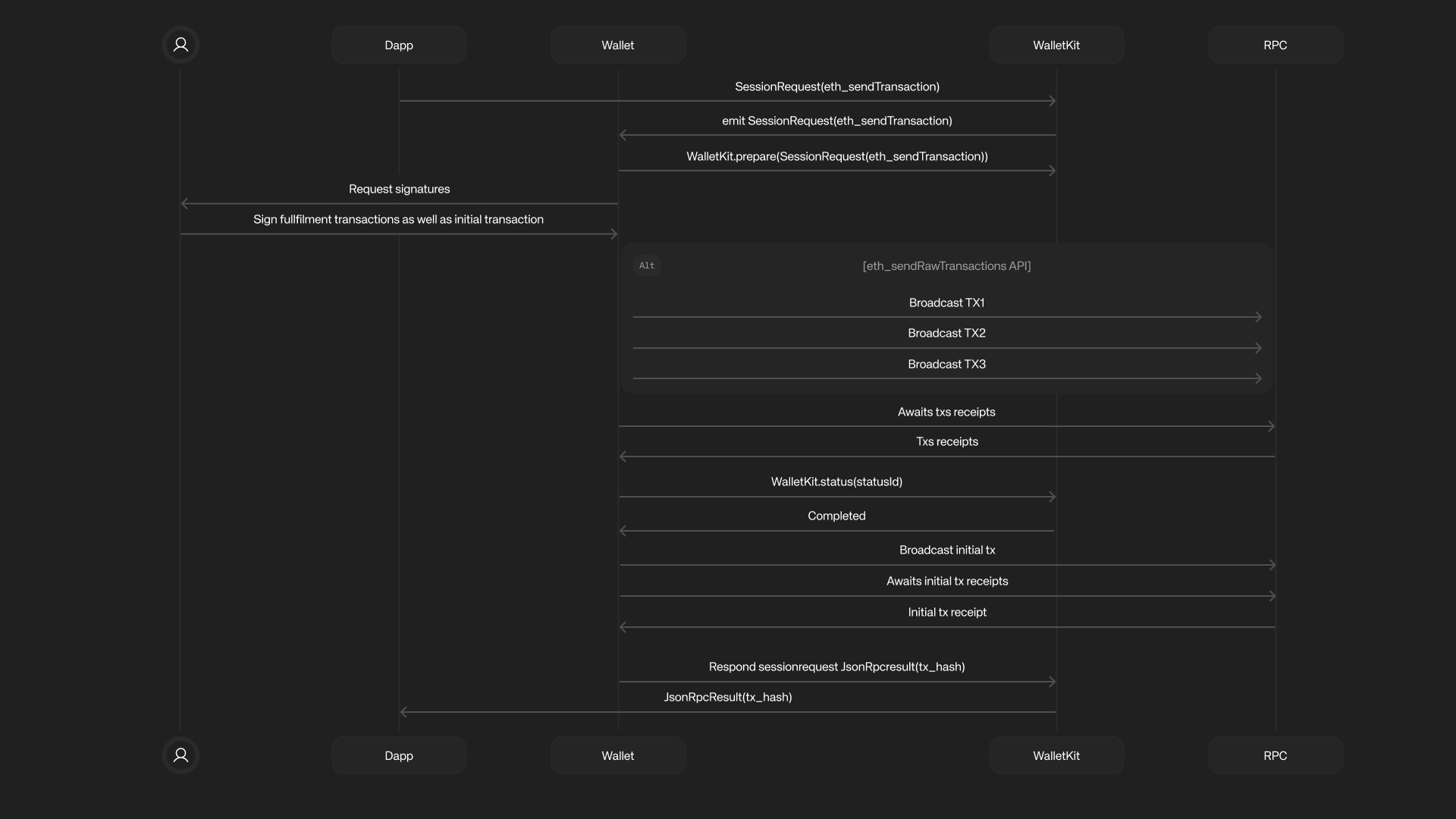 Dapp
Wallet
WalletKit
RPC

SessionRequest(eth_sendTransaction)

emit SessionRequest(eth_sendTransaction)

WalletKit.prepare(SessionRequest(eth_sendTransaction))

Request signatures

Sign fullfilment transactions as well as initial transaction

Alt

[eth_sendRawTransactions API]

Broadcast TX1

Broadcast TX2

Broadcast TX3

Awaits txs receipts

Txs receipts

WalletKit.status(statusId)

Completed

Broadcast initial tx

Awaits initial tx receipts

Initial tx receipt

Respond sessionrequest JsonRpcresult(tx_hash)

JsonRpcResult(tx_hash)

Dapp
Wallet
WalletKit
RPC